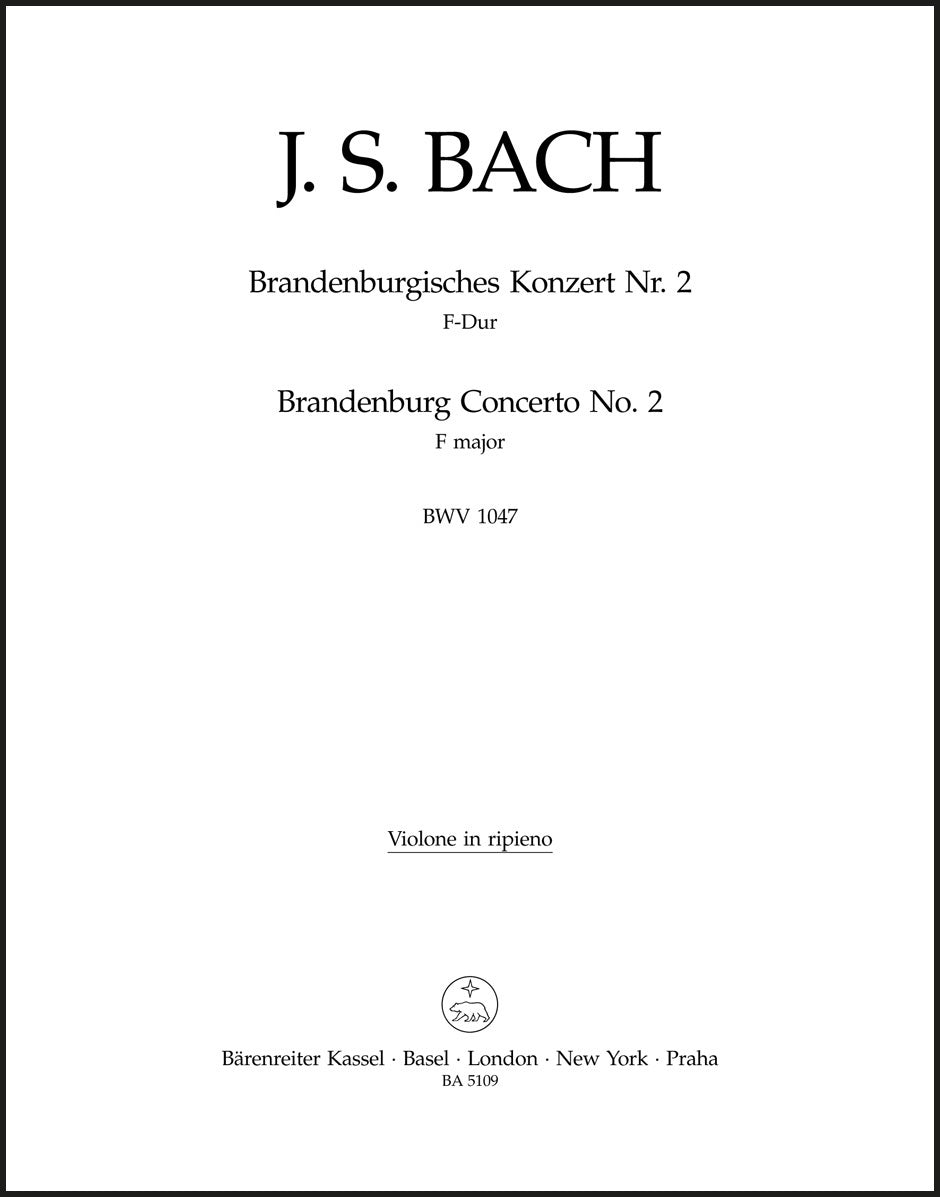 J. S. BACH

Brandenburgisches Konzert Nr. 2
F-Dur

Brandenburg Concerto No. 2
F major

BWV 1047

Violone in ripieno

Bärenreiter Kassel · Basel · London · New York · Praha
BA 5109